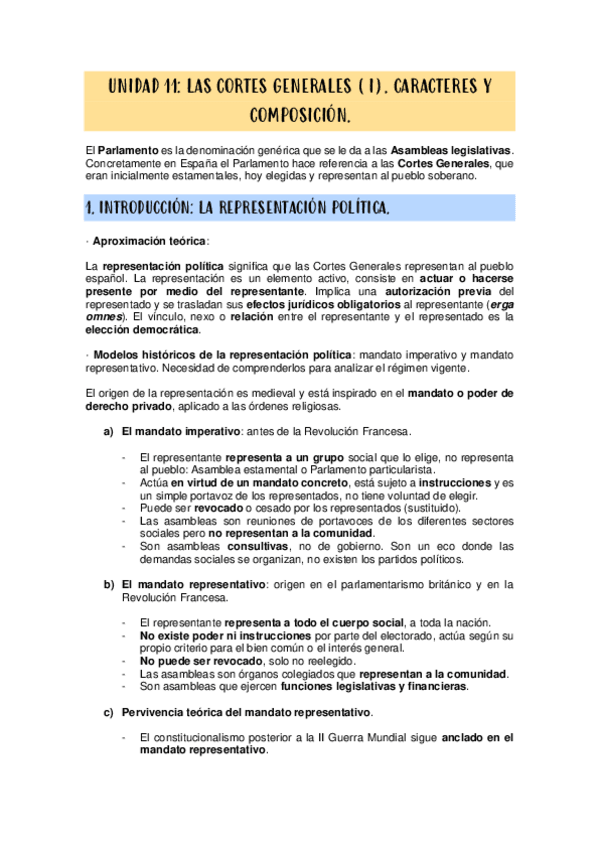 UNIDAD 11: LAS CORTES GENERALES ( I ). CARACTERES Y COMPOSICIÓN.

El Parlamento es la denominación genérica que se le da a las Asambleas legislativas. Concretamente en España el Parlamento hace referencia a las Cortes Generales, que eran inicialmente estamentales, hoy elegidas y representan al pueblo soberano.

1. INTRODUCCIÓN: LA REPRESENTACIÓN POLÍTICA.

· Aproximación teórica:

La representación política significa que las Cortes Generales representan al pueblo español. La representación es un elemento activo, consiste en actuar o hacerse presente por medio del representante. Implica una autorización previa del representado y se trasladan sus efectos jurídicos obligatorios al representante (erga omnes). El vínculo, nexo o relación entre el representante y el representado es la elección democrática.

· Modelos históricos de la representación política: mandato imperativo y mandato representativo. Necesidad de comprenderlos para analizar el régimen vigente.

El origen de la representación es medieval y está inspirado en el mandato o poder de derecho privado, aplicado a las órdenes religiosas.

a) El mandato imperativo: antes de la Revolución Francesa.

- El representante representa a un grupo social que lo elige, no representa al pueblo: Asamblea estamental o Parlamento particularista.
- Actúa en virtud de un mandato concreto, está sujeto a instrucciones y es un simple portavoz de los representados, no tiene voluntad de elegir.
- Puede ser revocado o cesado por los representados (sustituido).
- Las asambleas son reuniones de portavoces de los diferentes sectores sociales pero no representan a la comunidad.
- Son asambleas consultivas, no de gobierno. Son un eco donde las demandas sociales se organizan, no existen los partidos políticos.

b) El mandato representativo: origen en el parlamentarismo británico y en la Revolución Francesa.

- El representante representa a todo el cuerpo social, a toda la nación.
- No existe poder ni instrucciones por parte del electorado, actúa según su propio criterio para el bien común o el interés general.
- No puede ser revocado, solo no reelegido.
- Las asambleas son órganos colegiados que representan a la comunidad.
- Son asambleas que ejercen funciones legislativas y financieras.

c) Pervivencia teórica del mandato representativo.

- El constitucionalismo posterior a la II Guerra Mundial sigue anclado en el mandato representativo.